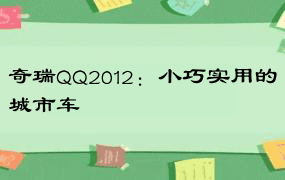 奇瑞QQ2012：小巧实用的城市车